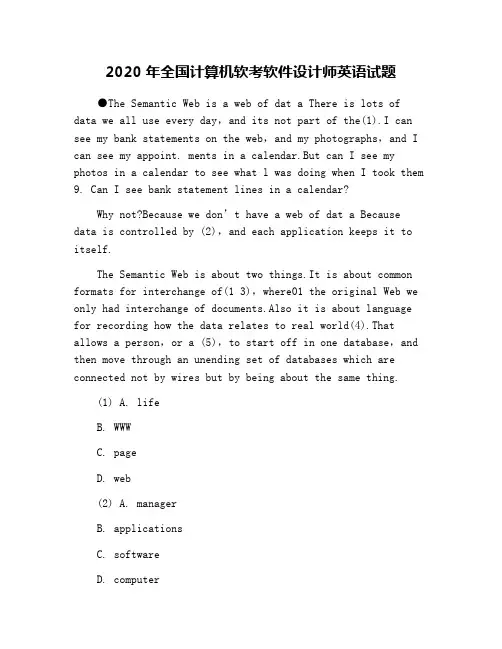 2020 年全国计算机软考软件设计师英语试题

●The Semantic Web is a web of dat a There is lots of data we all use every day, and its not part of the(1).I can see my bank statements on the web, and my photographs, and I can see my appoint. ments in a calendar.But can I see my photos in a calendar to see what l was doing when I took them 9. Can I see bank statement lines in a calendar?

Why not?Because we don't have a web of dat a Because data is controlled by (2), and each application keeps it to itself.

The Semantic Web is about two things.It is about common formats for interchange of(1 3), where01 the original Web we only had interchange of documents.Also it is about language for recording how the data relates to real world(4).That allows a person, or a (5), to start off in one database, and then move through an unending set of databases which are connected not by wires but by being about the same thing.

(1) A. life

B. WWW

C. page

D. web

(2) A. manager

B. applications

C. software

D. computer